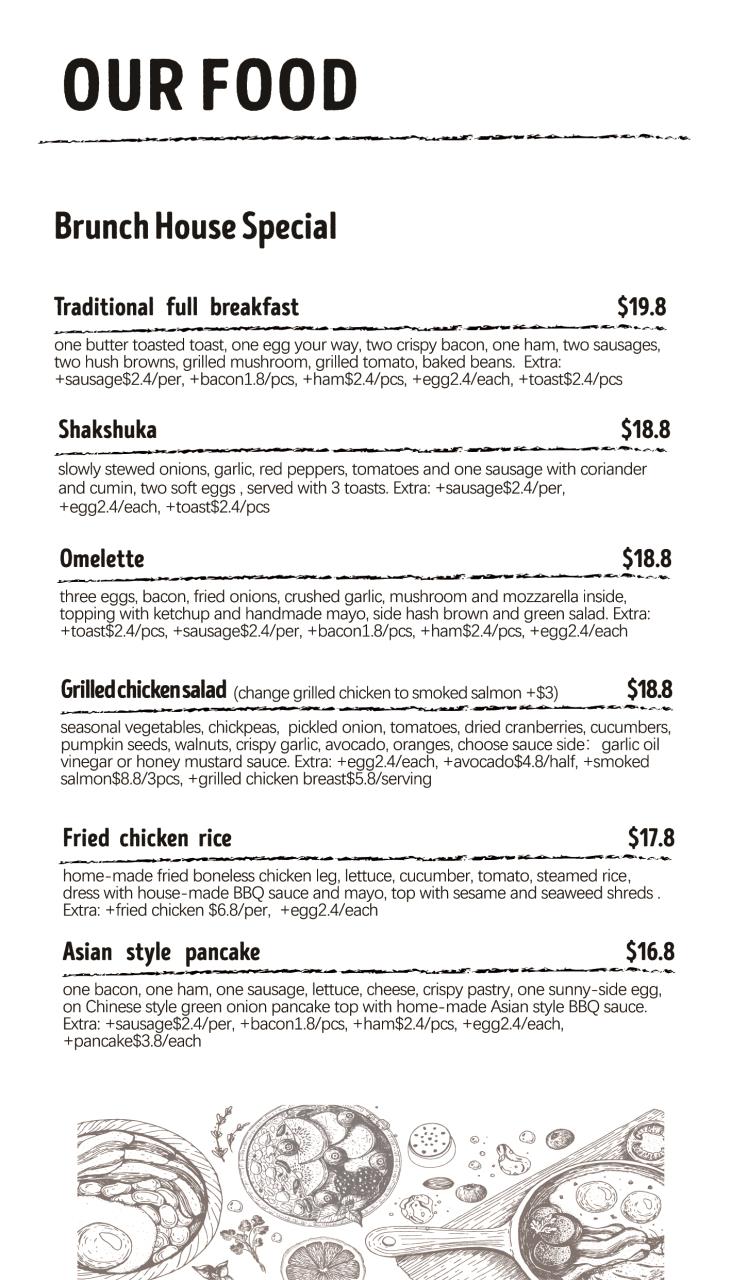 OUR FOOD

Brunch House Special

Traditional full breakfast $19.8

one butter toasted toast, one egg your way, two crispy bacon, one ham, two sausages, two hush browns, grilled mushroom, grilled tomato, baked beans. Extra: +sausage$2.4/per, +bacon1.8/pcs, +ham$2.4/pcs, +egg2.4/each, +toast$2.4/pcs

Shakshuka $18.8

slowly stewed onions, garlic, red peppers, tomatoes and one sausage with coriander and cumin, two soft eggs , served with 3 toasts. Extra: +sausage$2.4/per, +egg2.4/each, +toast$2.4/pcs

Omelette $18.8

three eggs, bacon, fried onions, crushed garlic, mushroom and mozzarella inside, topping with ketchup and handmade mayo, side hash brown and green salad. Extra: +toast$2.4/pcs, +sausage$2.4/per, +bacon1.8/pcs, +ham$2.4/pcs, +egg2.4/each

Grilled chicken salad (change grilled chicken to smoked salmon +$3) $18.8

seasonal vegetables, chickpeas, pickled onion, tomatoes, dried cranberries, cucumbers, pumpkin seeds, walnuts, crispy garlic, avocado, oranges, choose sauce side: garlic oil vinegar or honey mustard sauce. Extra: +egg2.4/each, +avocado$4.8/half, +smoked salmon$8.8/3pcs, +grilled chicken breast$5.8/serving

Fried chicken rice $17.8

home-made fried boneless chicken leg, lettuce, cucumber, tomato, steamed rice, dress with house-made BBQ sauce and mayo, top with sesame and seaweed shreds . Extra: +fried chicken $6.8/per, +egg2.4/each

Asian style pancake $16.8

one bacon, one ham, one sausage, lettuce, cheese, crispy pastry, one sunny-side egg, on Chinese style green onion pancake top with home-made Asian style BBQ sauce. Extra: +sausage$2.4/per, +bacon1.8/pcs, +ham$2.4/pcs, +egg2.4/each, +pancake$3.8/each